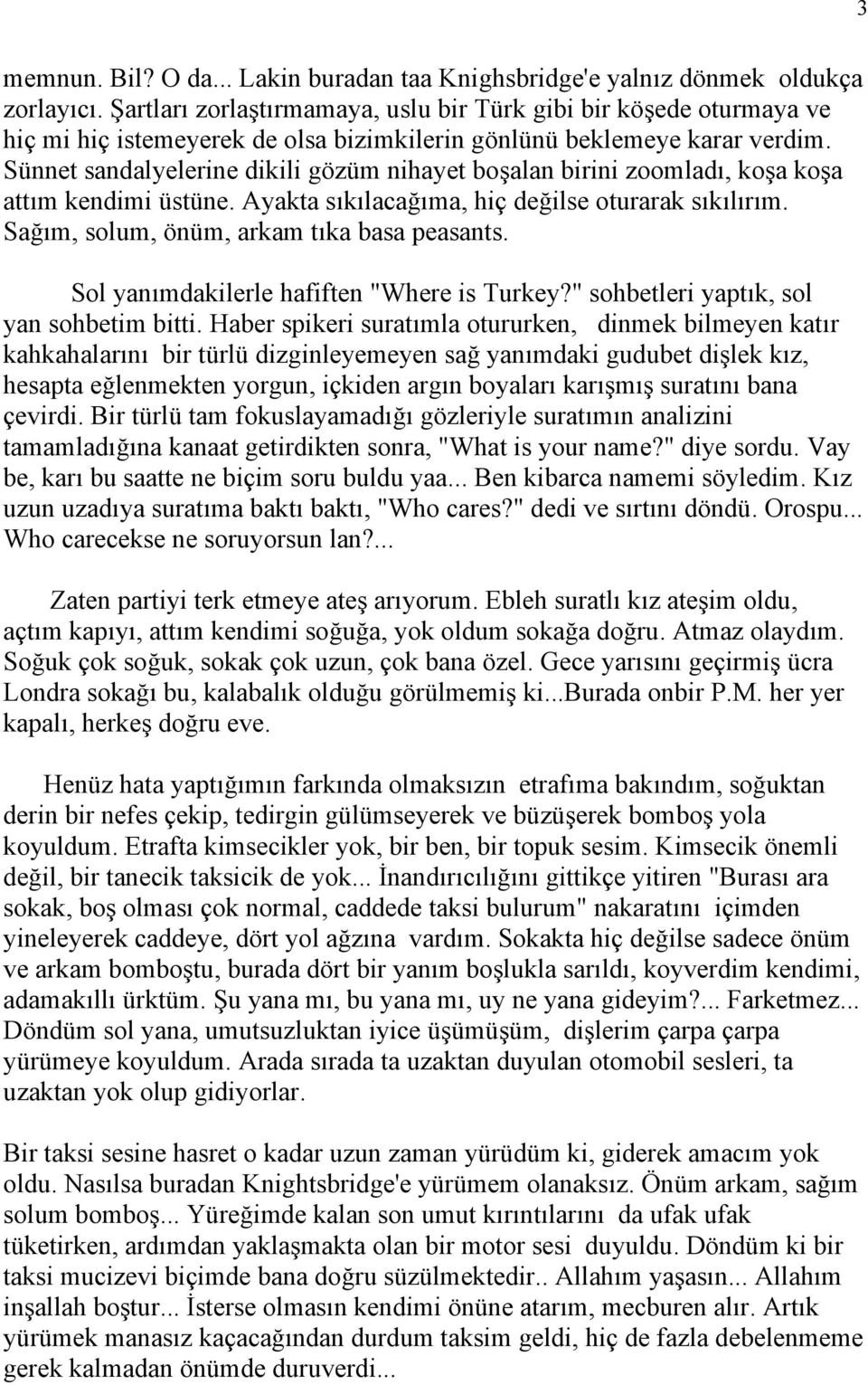 3

memnun. Bil? O da... Lakin buradan taa Knighsbridge'e yalnız dönmek oldukça zorlayıcı. Şartları zorlaştırmamaya, uslu bir Türk gibi bir köşede oturmaya ve hiç mi hiç istemeyerek de olsa bizimkilerin gönlünü beklemeye karar verdim. Sünnet sandalyelerine dikili gözüm nihayet boşalan birini zoomladı, koşa koşa attım kendimi üstüne. Ayakta sıkılacağıma, hiç değilse oturarak sıkılırım. Sağım, solum, önüm, arkam tıka basa peasants.

Sol yanımdakilerle hafiften "Where is Turkey?" sohbetleri yaptık, sol yan sohbetim bitti. Haber spikeri suratımla otururken, dinmek bilmeyen katır kahkahalarını bir türlü dizginleyemeyen sağ yanımdaki gudubet dişlek kız, hesapta eğlenmekten yorgun, içkiden argın boyaları karışmış suratını bana çevirdi. Bir türlü tam fokuslayamadığı gözleriyle suratımın analizini tamamladığına kanaat getirdikten sonra, "What is your name?" diye sordu. Vay be, karı bu saatte ne biçim soru buldu yaa... Ben kibarca namemi söyledim. Kız uzun uzadıya suratıma baktı baktı, "Who cares?" dedi ve sırtını döndü. Orospu... Who carecekse ne soruyorsun lan?...

Zaten partiyi terk etmeye ateş arıyorum. Ebleh suratlı kız ateşim oldu, açtım kapıyı, attım kendimi soğuğa, yok oldum sokağa doğru. Atmaz olaydım. Soğuk çok soğuk, sokak çok uzun, çok bana özel. Gece yarısını geçirmiş ücra Londra sokağı bu, kalabalık olduğu görülmemiş ki...Burada onbir P.M. her yer kapalı, herkeş doğru eve.

Henüz hata yaptığımın farkında olmaksızın etrafıma bakındım, soğuktan derin bir nefes çekip, tedirgin gülümseyerek ve büzüşerek bomboş yola koyuldum. Etrafta kimsecikler yok, bir ben, bir topuk sesim. Kimsecik önemli değil, bir tanecik taksicik de yok... İnandırıcılığını gittikçe yitiren "Burası ara sokak, boş olması çok normal, caddede taksi bulurum" nakaratını içimden yineleyerek caddeye, dört yol ağzına vardım. Sokakta hiç değilse sadece önüm ve arkam bomboştu, burada dört bir yanım boşlukla sarıldı, koyverdim kendimi, adamakıllı ürktüm. Şu yana mı, bu yana mı, uy ne yana gideyim?... Farketmez... Döndüm sol yana, umutsuzluktan iyice üşümüşüm, dişlerim çarpa çarpa yürümeye koyuldum. Arada sırada ta uzaktan duyulan otomobil sesleri, ta uzaktan yok olup gidiyorlar.

Bir taksi sesine hasret o kadar uzun zaman yürüdüm ki, giderek amacım yok oldu. Nasılsa buradan Knightsbridge'e yürümem olanaksız. Önüm arkam, sağım solum bomboş... Yüreğimde kalan son umut kırıntılarını da ufak ufak tüketirken, ardımdan yaklaşmakta olan bir motor sesi duyuldu. Döndüm ki bir taksi mucizevi biçimde bana doğru süzülmektedir.. Allahım yaşasın... Allahım inşallah boştur... İsterse olmasın kendimi önüne atarım, mecburen alır. Artık yürümek manasız kaçacağından durdum taksim geldi, hiç de fazla debelenmeme gerek kalmadan önümde duruverdi...